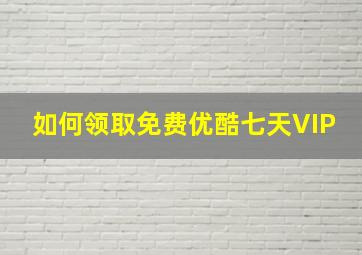 如何领取免费优酷七天VIP